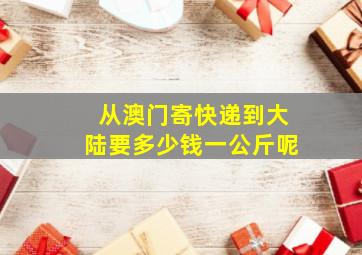 从澳门寄快递到大陆要多少钱一公斤呢